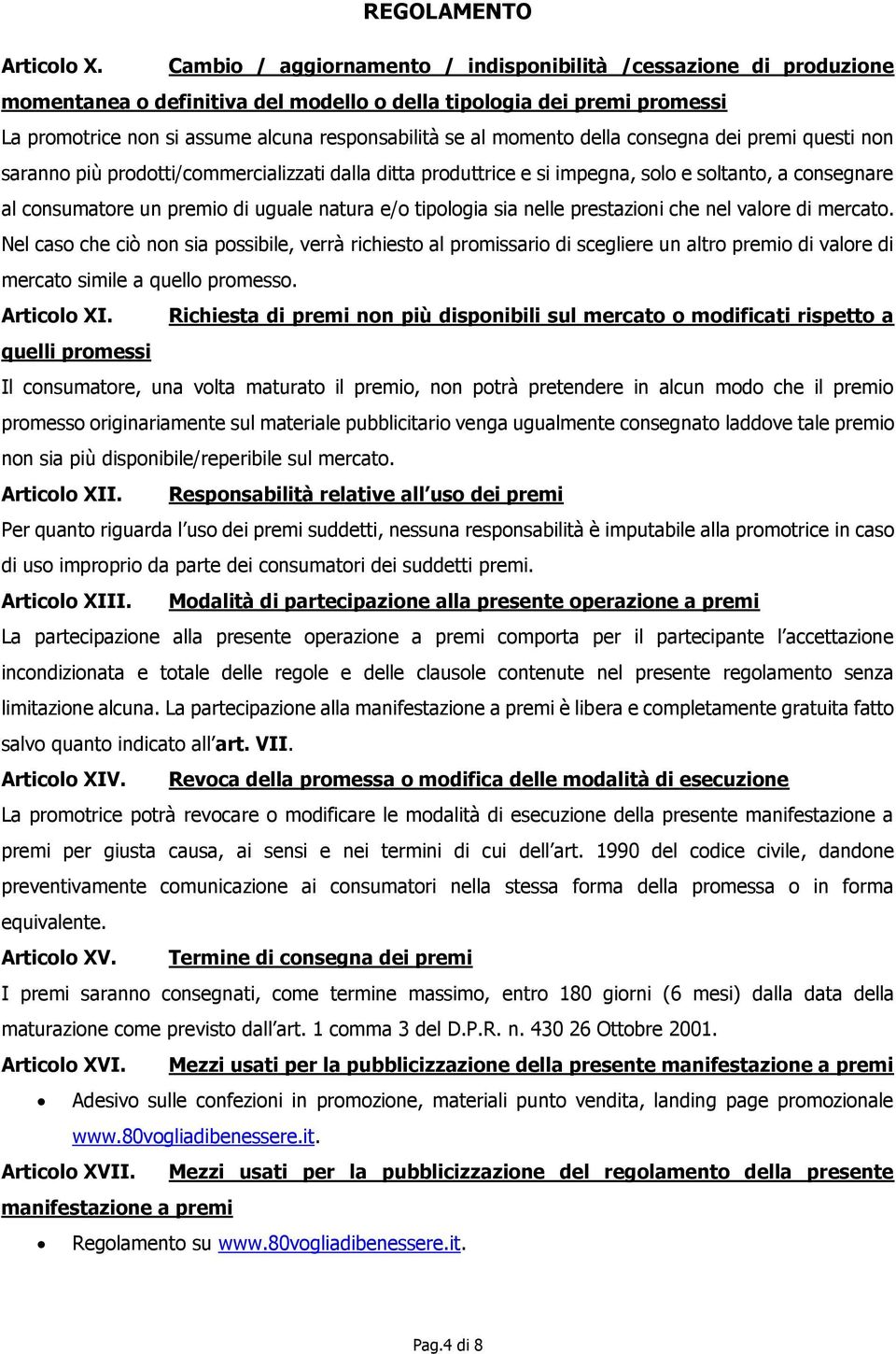 REGOLAMENTO

Articolo X. Cambio / aggiornamento / indisponibilità /cessazione di produzione momentanea o definitiva del modello o della tipologia dei premi promessi
La promotrice non si assume alcuna responsabilità se al momento della consegna dei premi questi non saranno più prodotti/commercializzati dalla ditta produttrice e si impegna, solo e soltanto, a consegnare al consumatore un premio di uguale natura e/o tipologia sia nelle prestazioni che nel valore di mercato. Nel caso che ciò non sia possibile, verrà richiesto al promissario di scegliere un altro premio di valore di mercato simile a quello promesso.

Articolo XI. Richiesta di premi non più disponibili sul mercato o modificati rispetto a quelli promessi
Il consumatore, una volta maturato il premio, non potrà pretendere in alcun modo che il premio promesso originariamente sul materiale pubblicitario venga ugualmente consegnato laddove tale premio non sia più disponibile/reperibile sul mercato.

Articolo XII. Responsabilità relative all uso dei premi
Per quanto riguarda l uso dei premi suddetti, nessuna responsabilità è imputabile alla promotrice in caso di uso improprio da parte dei consumatori dei suddetti premi.

Articolo XIII. Modalità di partecipazione alla presente operazione a premi
La partecipazione alla presente operazione a premi comporta per il partecipante l accettazione incondizionata e totale delle regole e delle clausole contenute nel presente regolamento senza limitazione alcuna. La partecipazione alla manifestazione a premi è libera e completamente gratuita fatto salvo quanto indicato all art. VII.

Articolo XIV. Revoca della promessa o modifica delle modalità di esecuzione
La promotrice potrà revocare o modificare le modalità di esecuzione della presente manifestazione a premi per giusta causa, ai sensi e nei termini di cui dell art. 1990 del codice civile, dandone preventivamente comunicazione ai consumatori nella stessa forma della promessa o in forma equivalente.

Articolo XV. Termine di consegna dei premi
I premi saranno consegnati, come termine massimo, entro 180 giorni (6 mesi) dalla data della maturazione come previsto dall art. 1 comma 3 del D.P.R. n. 430 26 Ottobre 2001.

Articolo XVI. Mezzi usati per la pubblicizzazione della presente manifestazione a premi
• Adesivo sulle confezioni in promozione, materiali punto vendita, landing page promozionale www.80vogliadibenessere.it.

Articolo XVII. Mezzi usati per la pubblicizzazione del regolamento della presente manifestazione a premi
• Regolamento su www.80vogliadibenessere.it.

Pag.4 di 8